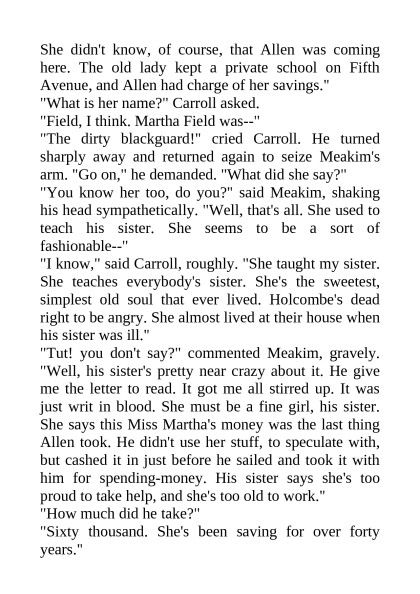 She didn't know, of course, that Allen was coming here. The old lady kept a private school on Fifth Avenue, and Allen had charge of her savings."
"What is her name?" Carroll asked.
"Field, I think. Martha Field was--"
"The dirty blackguard!" cried Carroll. He turned sharply away and returned again to seize Meakim's arm. "Go on," he demanded. "What did she say?"
"You know her too, do you?" said Meakim, shaking his head sympathetically. "Well, that's all. She used to teach his sister. She seems to be a sort of fashionable--"
"I know," said Carroll, roughly. "She taught my sister. She teaches everybody's sister. She's the sweetest, simplest old soul that ever lived. Holcombe's dead right to be angry. She almost lived at their house when his sister was ill."
"Tut! you don't say?" commented Meakim, gravely. "Well, his sister's pretty near crazy about it. He give me the letter to read. It got me all stirred up. It was just writ in blood. She must be a fine girl, his sister. She says this Miss Martha's money was the last thing Allen took. He didn't use her stuff, to speculate with, but cashed it in just before he sailed and took it with him for spending-money. His sister says she's too proud to take help, and she's too old to work."
"How much did he take?"
"Sixty thousand. She's been saving for over forty years."